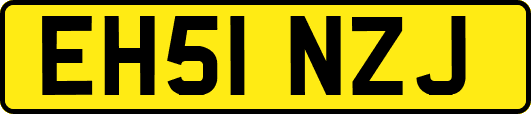 EH51 NZJ